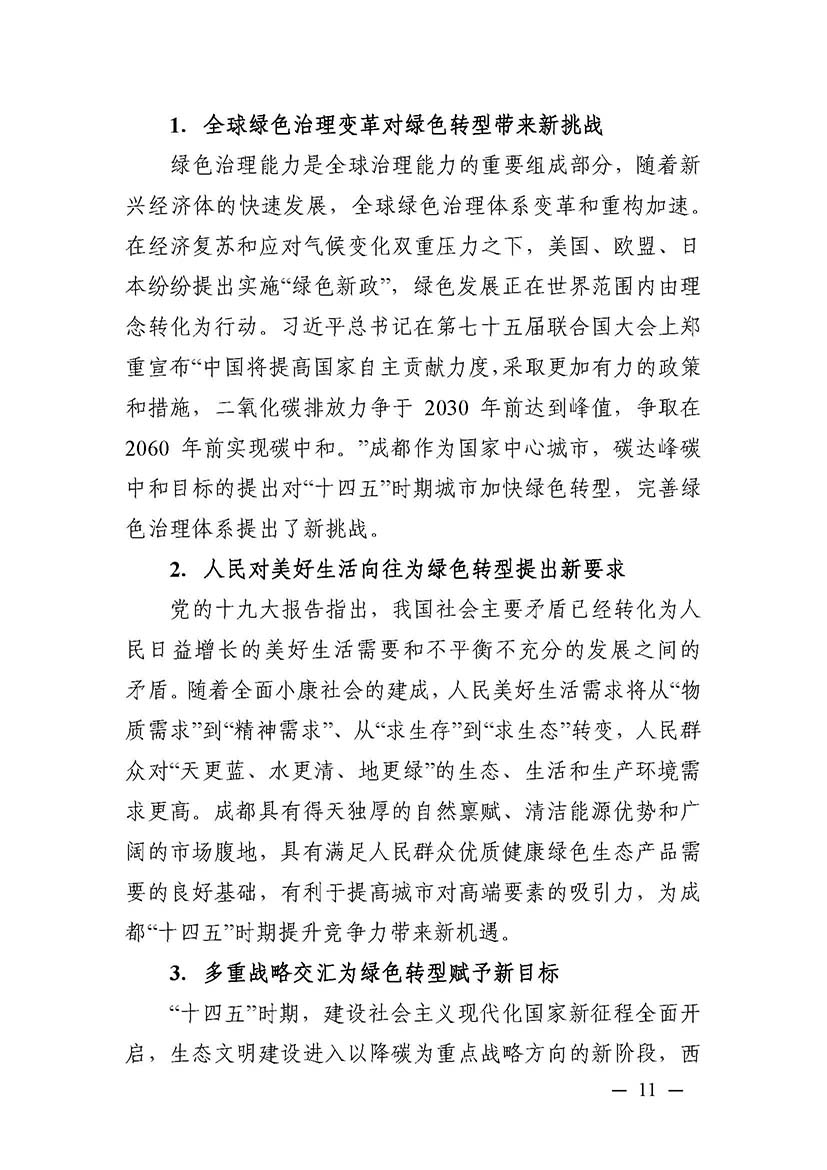 1. 全球绿色治理变革对绿色转型带来新挑战

绿色治理能力是全球治理能力的重要组成部分，随着新兴经济体的快速发展，全球绿色治理体系变革和重构加速。在经济复苏和应对气候变化双重压力之下，美国、欧盟、日本纷纷提出实施“绿色新政”，绿色发展正在世界范围内由理念转化为行动。习近平总书记在第七十五届联合国大会上郑重宣布“中国将提高国家自主贡献力度，采取更加有力的政策和措施，二氧化碳排放力争于 2030 年前达到峰值，争取在 2060 年前实现碳中和。”成都作为国家中心城市，碳达峰碳中和目标的提出对“十四五”时期城市加快绿色转型，完善绿色治理体系提出了新挑战。

2. 人民对美好生活向往为绿色转型提出新要求

党的十九大报告指出，我国社会主要矛盾已经转化为人民日益增长的美好生活需要和不平衡不充分的发展之间的矛盾。随着全面小康社会的建成，人民美好生活需求将从“物质需求”到“精神需求”、从“求生存”到“求生态”转变，人民群众对“天更蓝、水更清、地更绿”的生态、生活和生产环境需求更高。成都具有得天独厚的自然禀赋、清洁能源优势和广阔的市场腹地，具有满足人民群众优质健康绿色生态产品需要的良好基础，有利于提高城市对高端要素的吸引力，为成都“十四五”时期提升竞争力带来新机遇。

3. 多重战略交汇为绿色转型赋予新目标

“十四五”时期，建设社会主义现代化国家新征程全面开启，生态文明建设进入以降碳为重点战略方向的新阶段，西

— 11 —